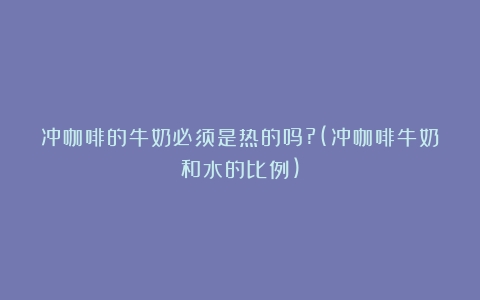 冲咖啡的牛奶必须是热的吗?(冲咖啡牛奶和水的比例)